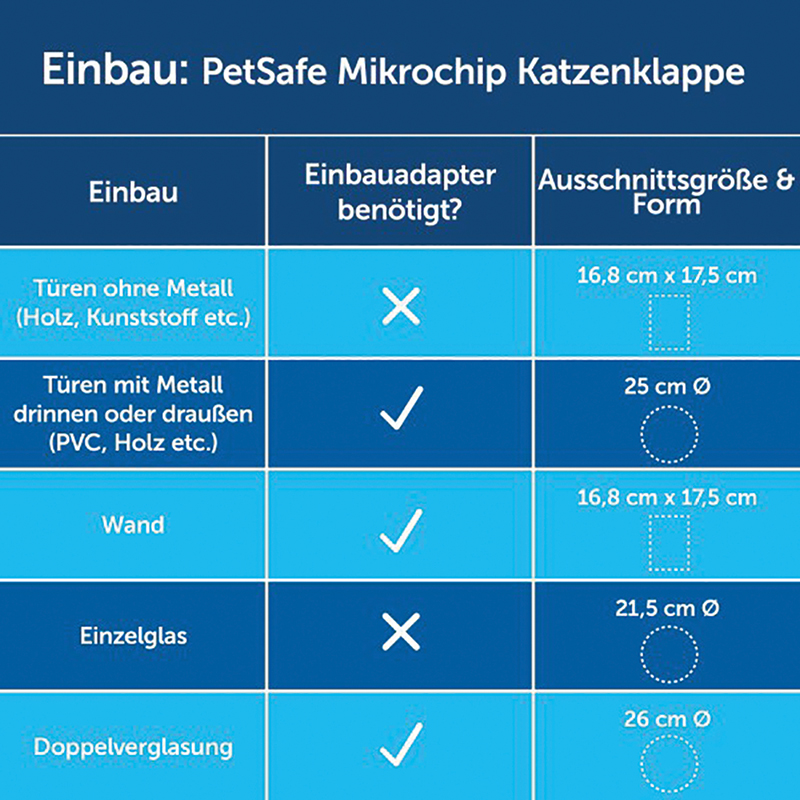 Einbau: PetSafe Mikrochip Katzenklappe

| Einbau | Einbauadapter benötigt? | Ausschnittsgröße & Form |
|---|---|---|
| Türen ohne Metall (Holz, Kunststoff etc.) | ✕ | 16,8 cm x 17,5 cm |
| Türen mit Metall drinnen oder draußen (PVC, Holz etc.) | ✓ | 25 cm Ø |
| Wand | ✓ | 16,8 cm x 17,5 cm |
| Einzelglas | ✕ | 21,5 cm Ø |
| Doppelverglasung | ✓ | 26 cm Ø |